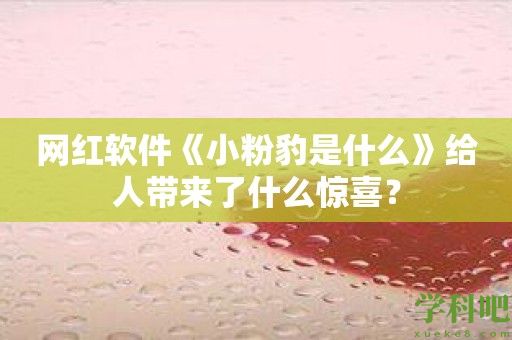 网红软件《小粉豹是什么》给人带来了什么惊喜？

学科吧
xueke8.com